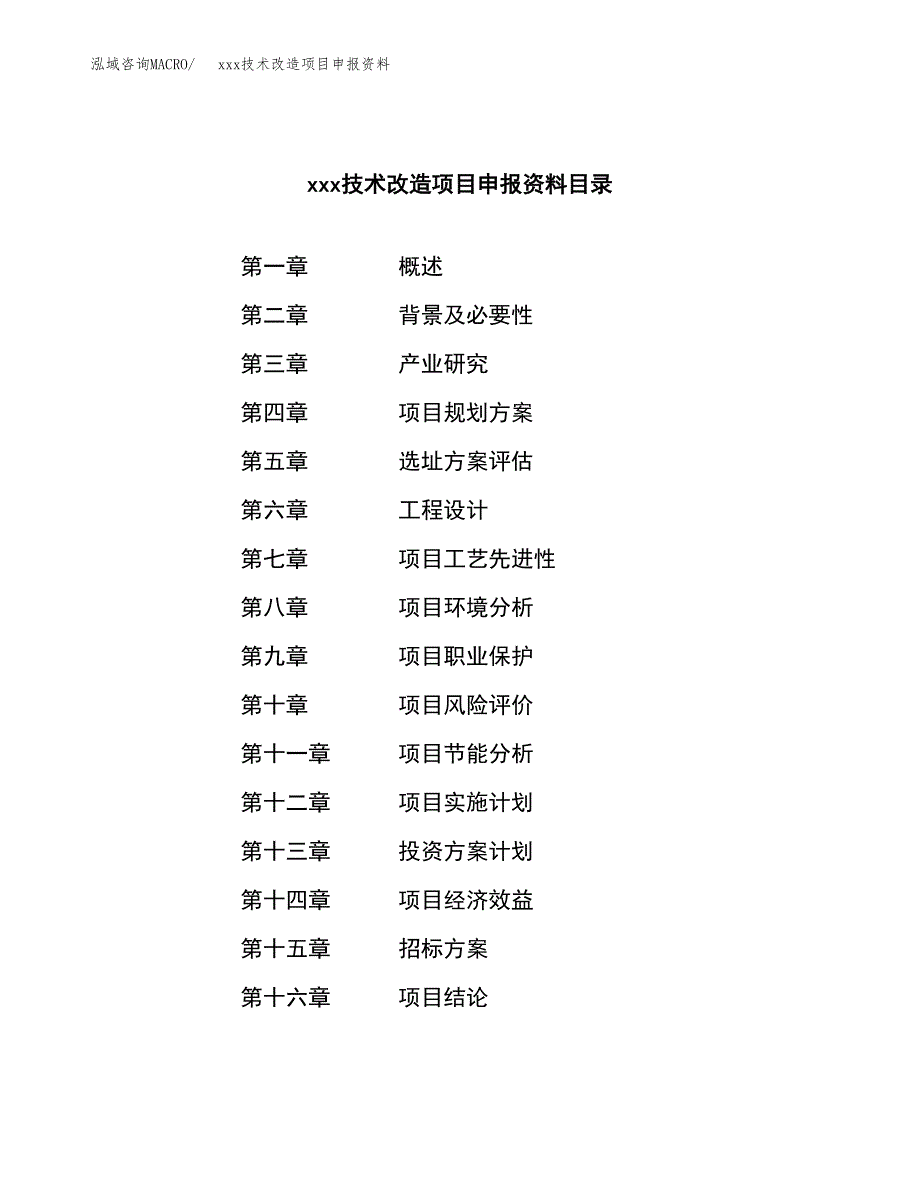 泓域咨询MACRO/　xxx技术改造项目申报资料

xxx技术改造项目申报资料目录

第一章　概述
第二章　背景及必要性
第三章　产业研究
第四章　项目规划方案
第五章　选址方案评估
第六章　工程设计
第七章　项目工艺先进性
第八章　项目环境分析
第九章　项目职业保护
第十章　项目风险评价
第十一章　项目节能分析
第十二章　项目实施计划
第十三章　投资方案计划
第十四章　项目经济效益
第十五章　招标方案
第十六章　项目结论